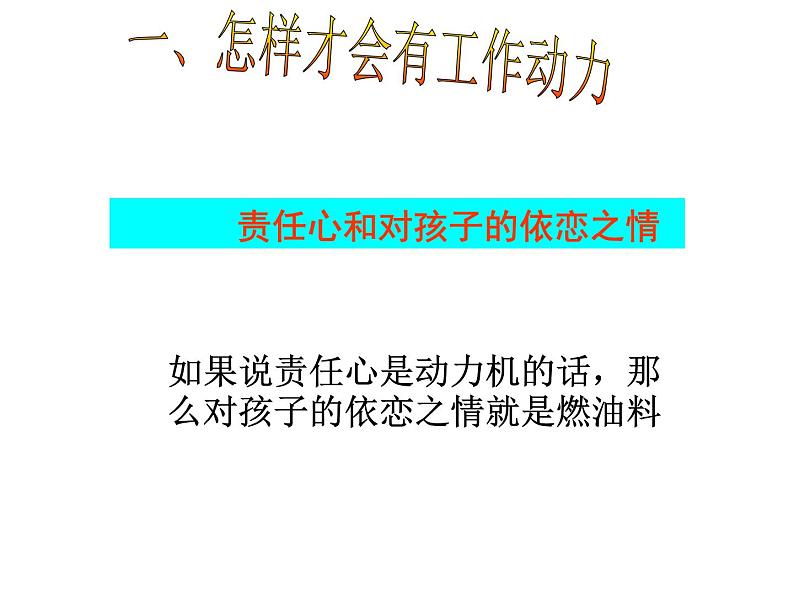 一、怎样才会有工作动力

责任心和对孩子的依恋之情

如果说责任心是动力机的话，那么对孩子的依恋之情就是燃油料